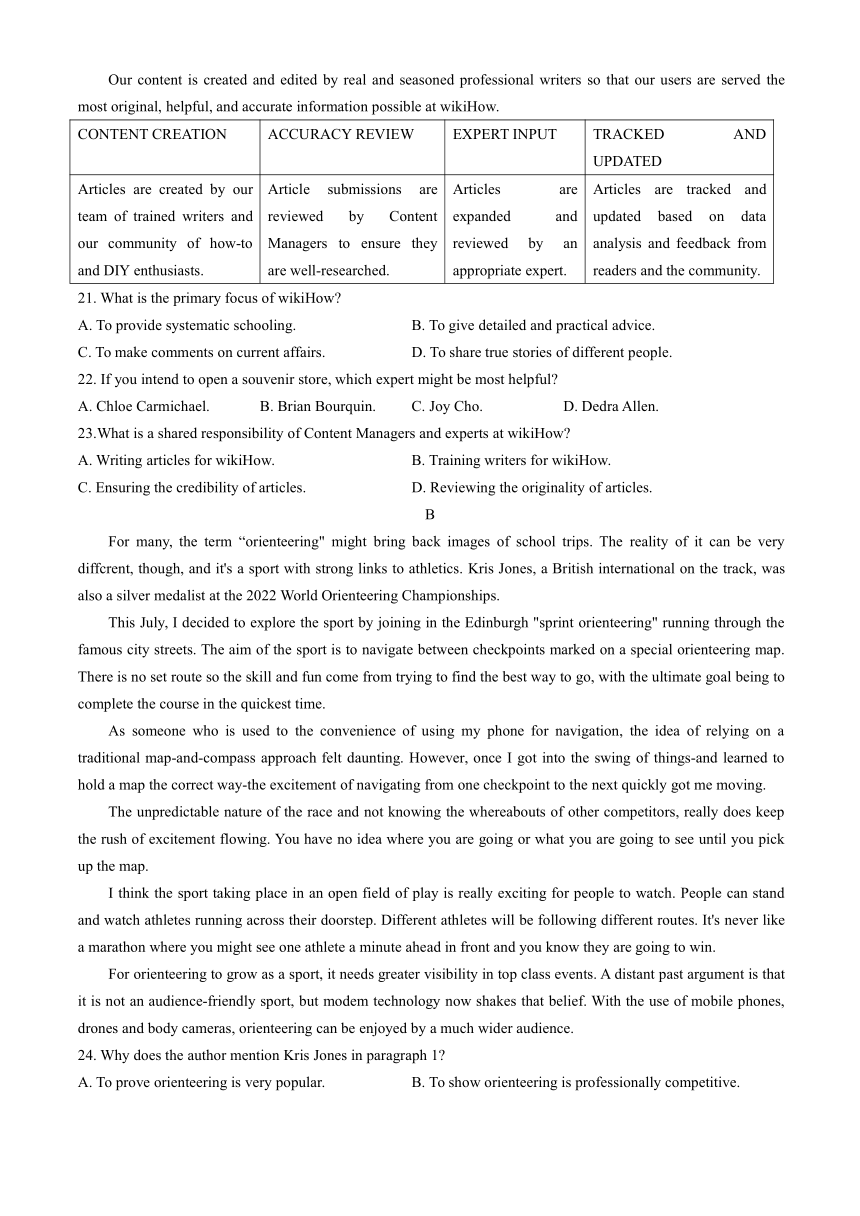 Our content is created and edited by real and seasoned professional writers so that our users are served the most original, helpful, and accurate information possible at wikiHow.

| CONTENT CREATION | ACCURACY REVIEW | EXPERT INPUT | TRACKED AND UPDATED |
|---|---|---|---|
| Articles are created by our team of trained writers and our community of how-to and DIY enthusiasts. | Article submissions are reviewed by Content Managers to ensure they are well-researched. | Articles are expanded and reviewed by an appropriate expert. | Articles are tracked and updated based on data analysis and feedback from readers and the community. |

21. What is the primary focus of wikiHow?
A. To provide systematic schooling.
B. To give detailed and practical advice.
C. To make comments on current affairs.
D. To share true stories of different people.
22. If you intend to open a souvenir store, which expert might be most helpful?
A. Chloe Carmichael.
B. Brian Bourquin.
C. Joy Cho.
D. Dedra Allen.
23.What is a shared responsibility of Content Managers and experts at wikiHow?
A. Writing articles for wikiHow.
B. Training writers for wikiHow.
C. Ensuring the credibility of articles.
D. Reviewing the originality of articles.

B

For many, the term “orienteering" might bring back images of school trips. The reality of it can be very diffcrent, though, and it's a sport with strong links to athletics. Kris Jones, a British international on the track, was also a silver medalist at the 2022 World Orienteering Championships.

This July, I decided to explore the sport by joining in the Edinburgh "sprint orienteering" running through the famous city streets. The aim of the sport is to navigate between checkpoints marked on a special orienteering map. There is no set route so the skill and fun come from trying to find the best way to go, with the ultimate goal being to complete the course in the quickest time.

As someone who is used to the convenience of using my phone for navigation, the idea of relying on a traditional map-and-compass approach felt daunting. However, once I got into the swing of things-and learned to hold a map the correct way-the excitement of navigating from one checkpoint to the next quickly got me moving.

The unpredictable nature of the race and not knowing the whereabouts of other competitors, really does keep the rush of excitement flowing. You have no idea where you are going or what you are going to see until you pick up the map.

I think the sport taking place in an open field of play is really exciting for people to watch. People can stand and watch athletes running across their doorstep. Different athletes will be following different routes. It's never like a marathon where you might see one athlete a minute ahead in front and you know they are going to win.

For orienteering to grow as a sport, it needs greater visibility in top class events. A distant past argument is that it is not an audience-friendly sport, but modem technology now shakes that belief. With the use of mobile phones, drones and body cameras, orienteering can be enjoyed by a much wider audience.

24. Why does the author mention Kris Jones in paragraph 1?
A. To prove orienteering is very popular.
B. To show orienteering is professionally competitive.